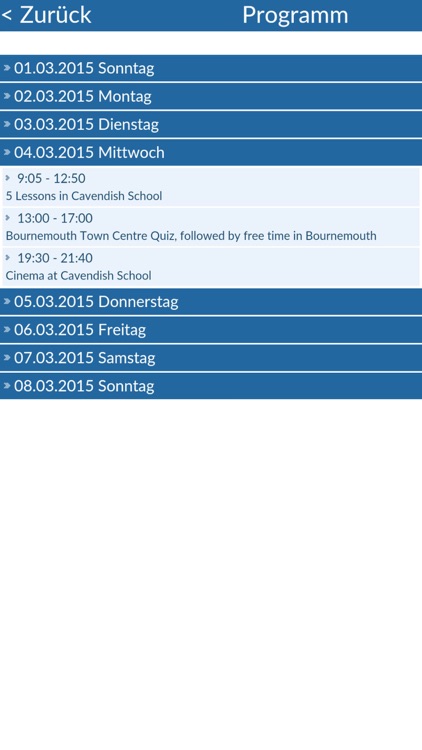 < Zurück Programm

» 01.03.2015 Sonntag

» 02.03.2015 Montag

» 03.03.2015 Dienstag

» 04.03.2015 Mittwoch

» 9:05 - 12:50
5 Lessons in Cavendish School

» 13:00 - 17:00
Bournemouth Town Centre Quiz, followed by free time in Bournemouth

» 19:30 - 21:40
Cinema at Cavendish School

» 05.03.2015 Donnerstag

» 06.03.2015 Freitag

» 07.03.2015 Samstag

» 08.03.2015 Sonntag